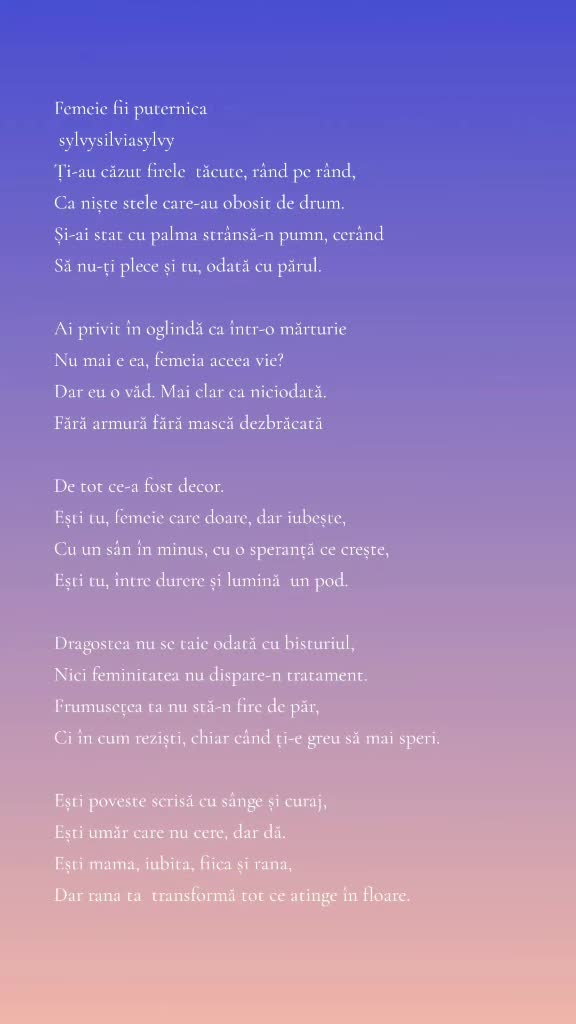 Femeie fii puternica
sylvysilviasylvy
Ți-au căzut firele tăcute, rând pe rând,
Ca niște stele care-au obosit de drum.
Și-ai stat cu palma strânsă-n pumn, cerând
Să nu-ți plece și tu, odată cu părul.

Ai privit în oglindă ca într-o mărturie
Nu mai e ea, femeia aceea vie?
Dar eu o văd. Mai clar ca niciodată.
Fără armură fără mască dezbrăcată

De tot ce-a fost decor.
Ești tu, femeie care doare, dar iubește,
Cu un sân în minus, cu o speranță ce crește,
Ești tu, între durere și lumină un pod.

Dragostea nu se taie odată cu bisturiul,
Nici feminitatea nu dispare-n tratament.
Frumusețea ta nu stă-n fire de păr,
Ci în cum reziști, chiar când ți-e greu să mai speri.

Ești poveste scrisă cu sânge și curaj,
Ești umăr care nu cere, dar dă.
Ești mama, iubita, fiica și rana,
Dar rana ta transformă tot ce atinge în floare.